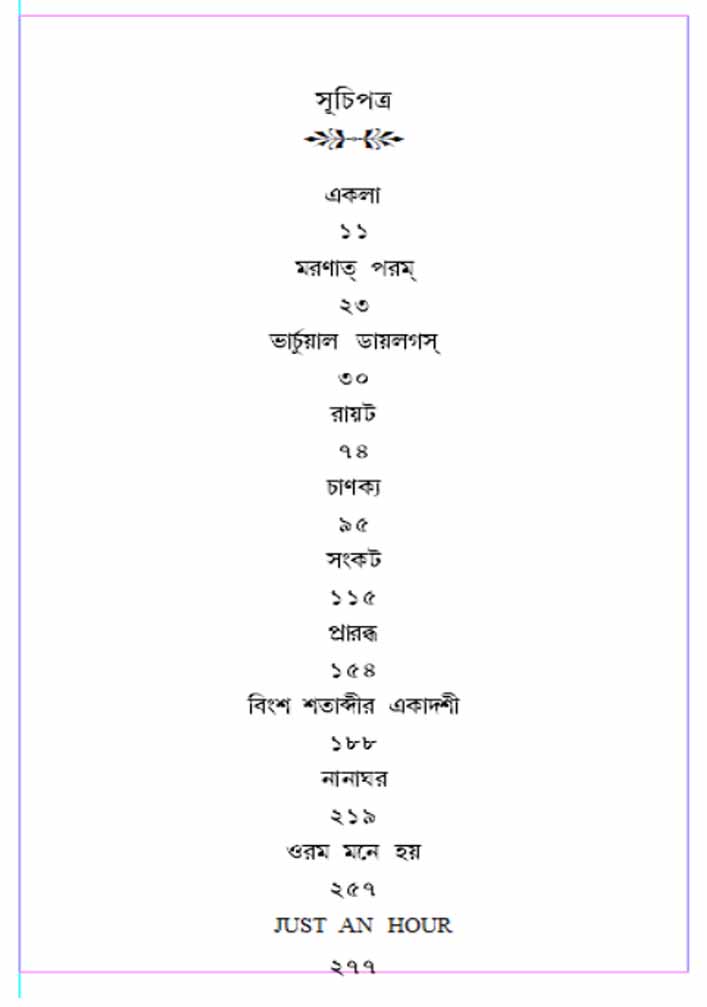 সূচিপত্র

একলা

১১

মরণাত্ পরম্

২৩

ভার্চুয়াল ডায়লগস্

৩০

রায়ট

৭৪

চাণক্য

৯৫

সংকট

১১৫

প্রারব্ধ

১৫৪

বিংশ শতাব্দীর একাদশী

১৮৮

নানাঘর

২১৯

ওরম মনে হয়

২৫৭

JUST AN HOUR

২৭৭